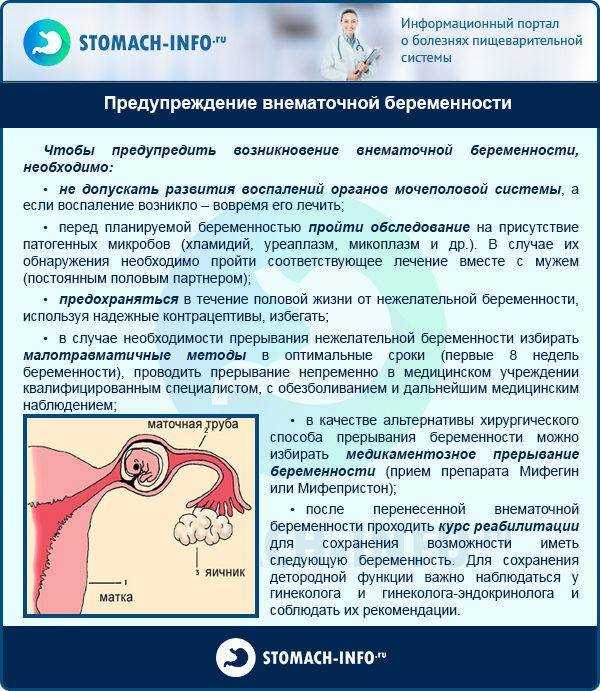 STOMACH-INFO.ru

Информационный портал о болезнях пищеварительной системы

Предупреждение внематочной беременности

Чтобы предупредить возникновение внематочной беременности, необходимо:

• не допускать развития воспалений органов мочеполовой системы, а если воспаление возникло – вовремя его лечить;

• перед планируемой беременностью пройти обследование на присутствие патогенных микробов (хламидий, уреаплазм, микоплазм и др.). В случае их обнаружения необходимо пройти соответствующее лечение вместе с мужем (постоянным половым партнером);

• предохраняться в течение половой жизни от нежелательной беременности, используя надежные контрацептивы, избегать;

• в случае необходимости прерывания нежелательной беременности избирать малотравматичные методы в оптимальные сроки (первые 8 недель беременности), проводить прерывание непременно в медицинском учреждении квалифицированным специалистом, с обезболиванием и дальнейшим медицинским наблюдением;

маточная труба
яичник
матка

• в качестве альтернативы хирургического способа прерывания беременности можно избирать медикаментозное прерывание беременности (прием препарата Мифегин или Мифепристон);

• после перенесенной внематочной беременности проходить курс реабилитации для сохранения возможности иметь следующую беременность. Для сохранения детородной функции важно наблюдаться у гинеколога и гинеколога-эндокринолога и соблюдать их рекомендации.

STOMACH-INFO.ru